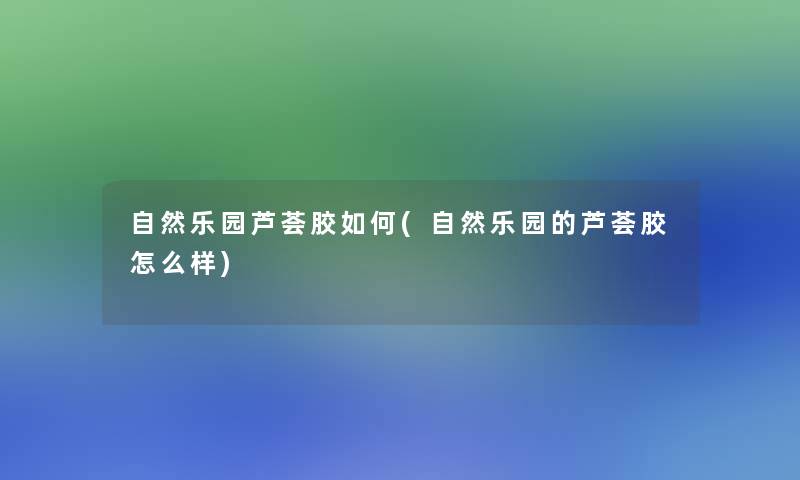 自然乐园芦荟胶如何(自然乐园的芦荟胶怎么样)